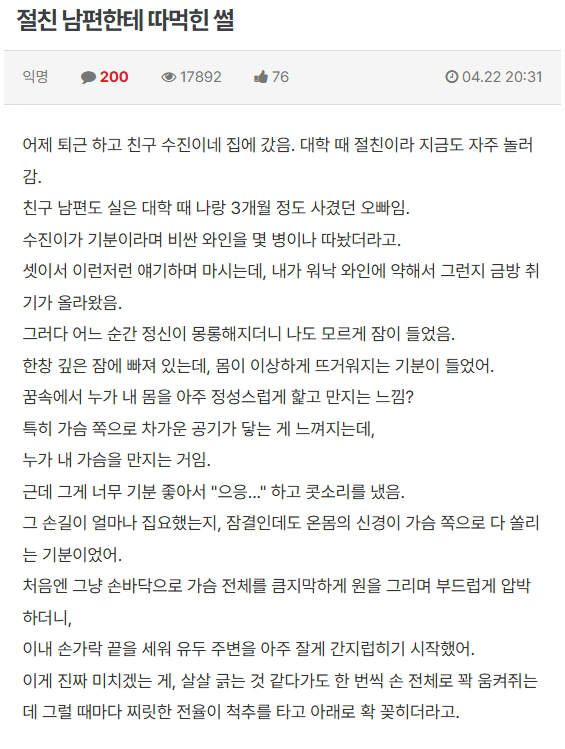 절친 남편한테 따먹힌 썰

익명 200 17892 76 04.22 20:31

어제 퇴근 하고 친구 수진이네 집에 갔음. 대학 때 절친이라 지금도 자주 놀러 감.
친구 남편도 실은 대학 때 나랑 3개월 정도 사겼던 오빠임.
수진이가 기분이라며 비싼 와인을 몇 병이나 따놨더라고.
셋이서 이런저런 얘기하며 마시는데, 내가 워낙 와인에 약해서 그런지 금방 취기가 올라왔음.
그러다 어느 순간 정신이 몽롱해지더니 나도 모르게 잠이 들었음.
한창 깊은 잠에 빠져 있는데, 몸이 이상하게 뜨거워지는 기분이 들었어.
꿈속에서 누가 내 몸을 아주 정성스럽게 핥고 만지는 느낌?
특히 가슴 쪽으로 차가운 공기가 닿는 게 느껴지는데,
누가 내 가슴을 만지는 거임.
근데 그게 너무 기분 좋아서 "으응..." 하고 콧소리를 냈음.
그 손길이 얼마나 집요했는지, 잠결인데도 온몸의 신경이 가슴 쪽으로 다 쏠리는 기분이었어.
처음엔 그냥 손바닥으로 가슴 전체를 큼지막하게 원을 그리며 부드럽게 압박하더니,
이내 손가락 끝을 세워 유두 주변을 아주 잘게 간지럽히기 시작했어.
이게 진짜 미치겠는 게, 살살 긁는 것 같다가도 한 번씩 손 전체로 꽉 움켜쥐는데 그럴 때마다 찌릿한 전율이 척추를 타고 아래로 확 꽂히더라고.